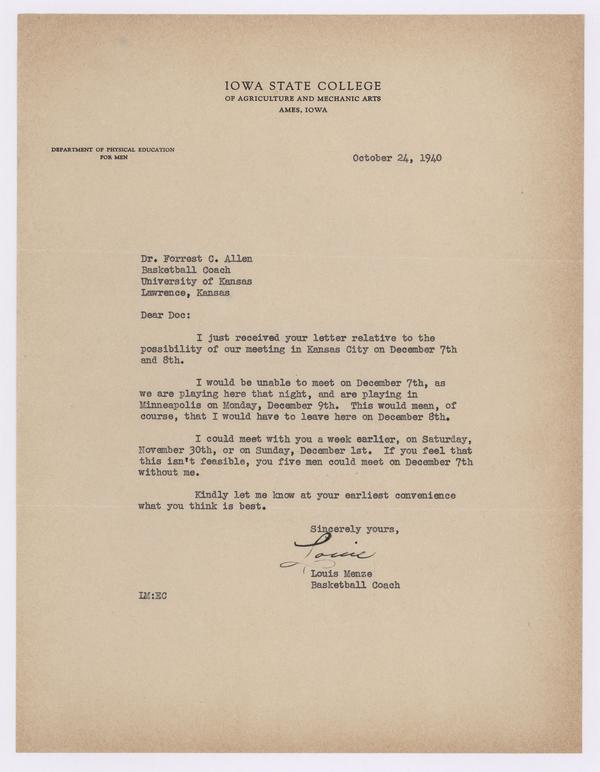 IOWA STATE COLLEGE
OF AGRICULTURE AND MECHANIC ARTS
AMES, IOWA

DEPARTMENT OF PHYSICAL EDUCATION
FOR MEN

October 24, 1940

Dr. Forrest C. Allen
Basketball Coach
University of Kansas
Lawrence, Kansas

Dear Doc:

I just received your letter relative to the possibility of our meeting in Kansas City on December 7th and 8th.

I would be unable to meet on December 7th, as we are playing here that night, and are playing in Minneapolis on Monday, December 9th. This would mean, of course, that I would have to leave here on December 8th.

I could meet with you a week earlier, on Saturday, November 30th, or on Sunday, December 1st. If you feel that this isn't feasible, you five men could meet on December 7th without me.

Kindly let me know at your earliest convenience what you think is best.

Sincerely yours,

Louie

Louis Menze
Basketball Coach

LM:EC